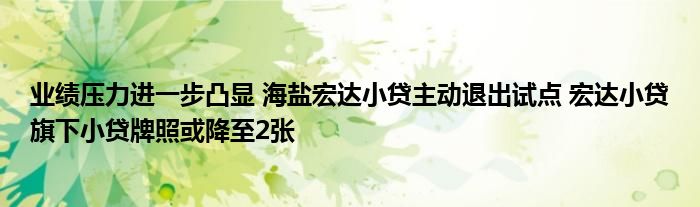 业绩压力进一步凸显 海盐宏达小贷主动退出试点 宏达小贷旗下小贷牌照或降至2张